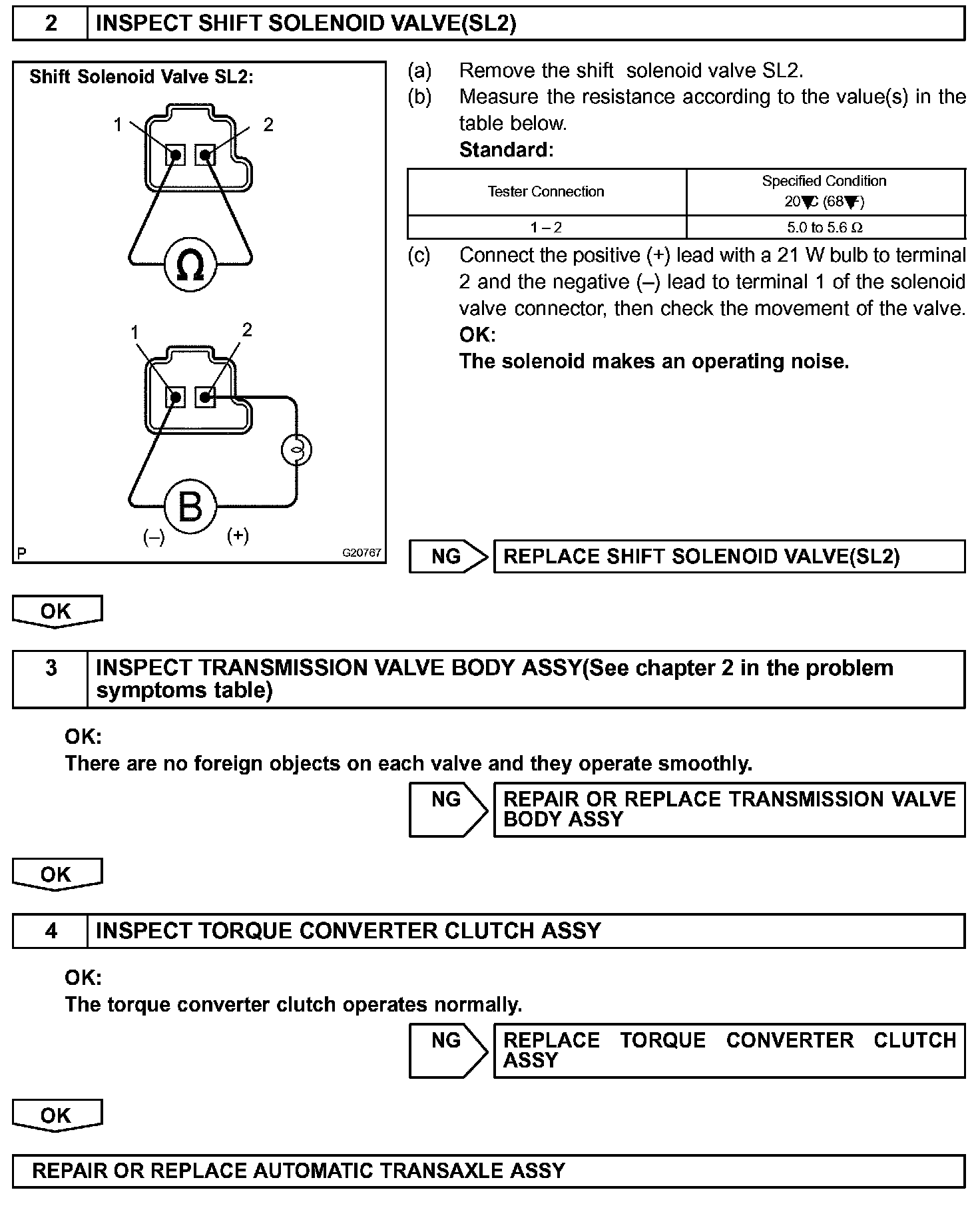 2 INSPECT SHIFT SOLENOID VALVE(SL2)

Shift Solenoid Valve SL2:

1 2

Ω

1 2

B

(–) (+)

P G20767

(a) Remove the shift solenoid valve SL2.
(b) Measure the resistance according to the value(s) in the table below.
Standard:

| Tester Connection | Specified Condition 20▼C (68▼F) |
|---|---|
| 1 – 2 | 5.0 to 5.6 Ω |

(c) Connect the positive (+) lead with a 21 W bulb to terminal 2 and the negative (–) lead to terminal 1 of the solenoid valve connector, then check the movement of the valve.
OK:
The solenoid makes an operating noise.

NG REPLACE SHIFT SOLENOID VALVE(SL2)

OK

3 INSPECT TRANSMISSION VALVE BODY ASSY(See chapter 2 in the problem symptoms table)

OK:
There are no foreign objects on each valve and they operate smoothly.

NG REPAIR OR REPLACE TRANSMISSION VALVE BODY ASSY

OK

4 INSPECT TORQUE CONVERTER CLUTCH ASSY

OK:
The torque converter clutch operates normally.

NG REPLACE TORQUE CONVERTER CLUTCH ASSY

OK

REPAIR OR REPLACE AUTOMATIC TRANSAXLE ASSY